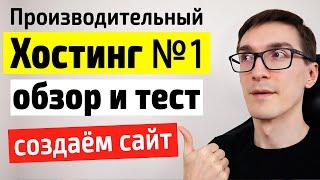 Производительный
Хостинг №1
обзор и тест
создаём сайт